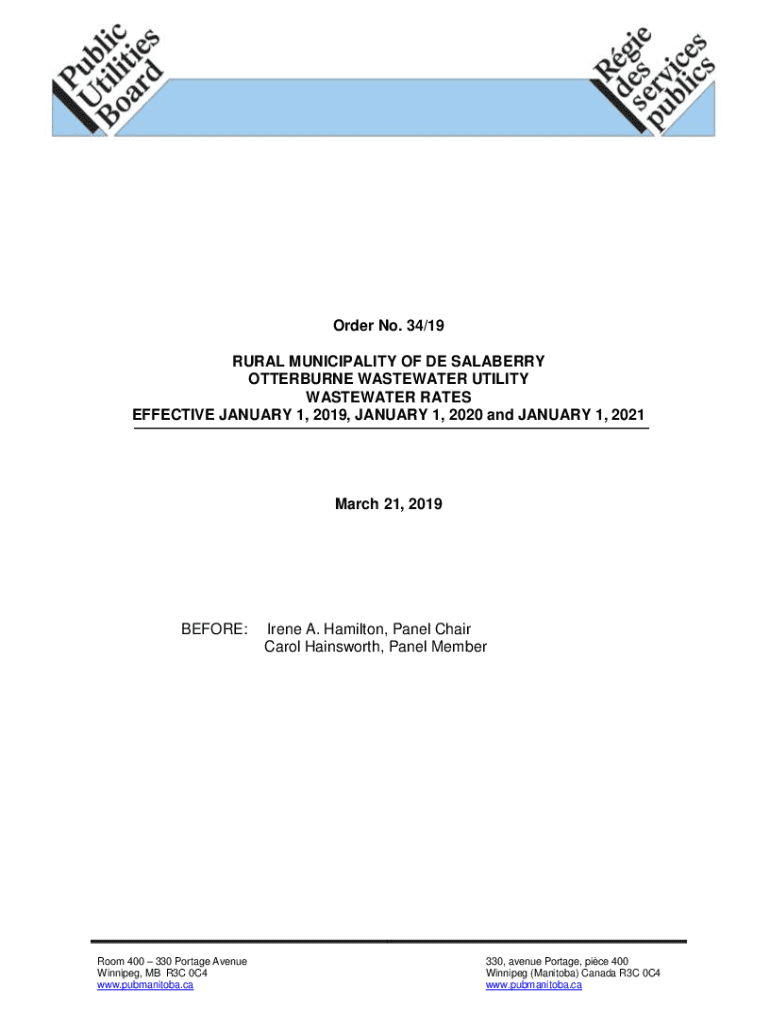 Public Utilities Board

Régie des services publics

Order No. 34/19

RURAL MUNICIPALITY OF DE SALABERRY
OTTERBURNE WASTEWATER UTILITY
WASTEWATER RATES
EFFECTIVE JANUARY 1, 2019, JANUARY 1, 2020 and JANUARY 1, 2021

March 21, 2019

BEFORE: Irene A. Hamilton, Panel Chair
Carol Hainsworth, Panel Member

Room 400 – 330 Portage Avenue
Winnipeg, MB R3C 0C4
www.pubmanitoba.ca

330, avenue Portage, pièce 400
Winnipeg (Manitoba) Canada R3C 0C4
www.pubmanitoba.ca